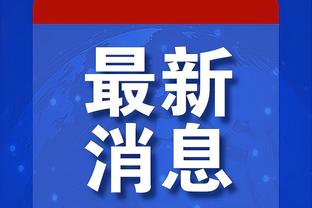 最新
消息